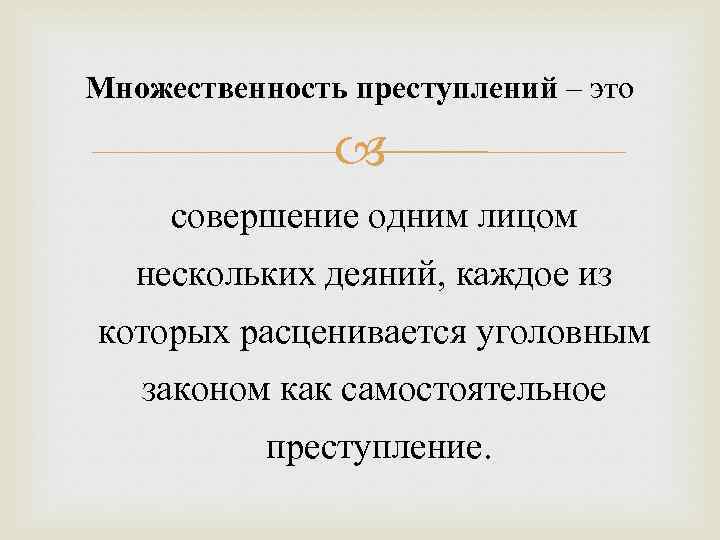 Множественность преступлений – это

совершение одним лицом нескольких деяний, каждое из которых расценивается уголовным законом как самостоятельное преступление.